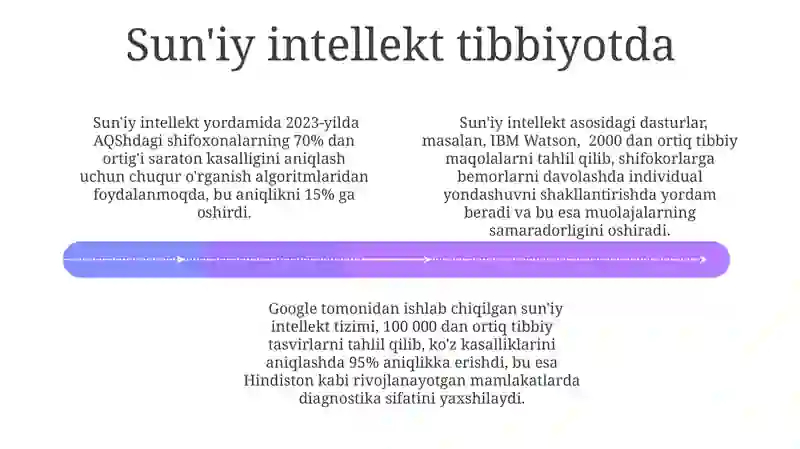 Sun'iy intellekt tibbiyotda

Sun'iy intellekt yordamida 2023-yilda AQShdagi shifoxonalarning 70% dan ortig'i saraton kasalligini aniqlash uchun chuqur o'rganish algoritmlaridan foydalanmoqda, bu aniqlikni 15% ga oshirdi.

Sun'iy intellekt asosidagi dasturlar, masalan, IBM Watson, 2000 dan ortiq tibbiy maqolalarni tahlil qilib, shifokorlarga bemorlarni davolashda individual yondashuvni shakllantirishda yordam beradi va bu esa muolajalarning samaradorligini oshiradi.

Google tomonidan ishlab chiqilgan sun'iy intellekt tizimi, 100 000 dan ortiq tibbiy tasvirlarni tahlil qilib, ko'z kasalliklarini aniqlashda 95% aniqlikka erishdi, bu esa Hindiston kabi rivojlanayotgan mamlakatlarda diagnostika sifatini yaxshilaydi.